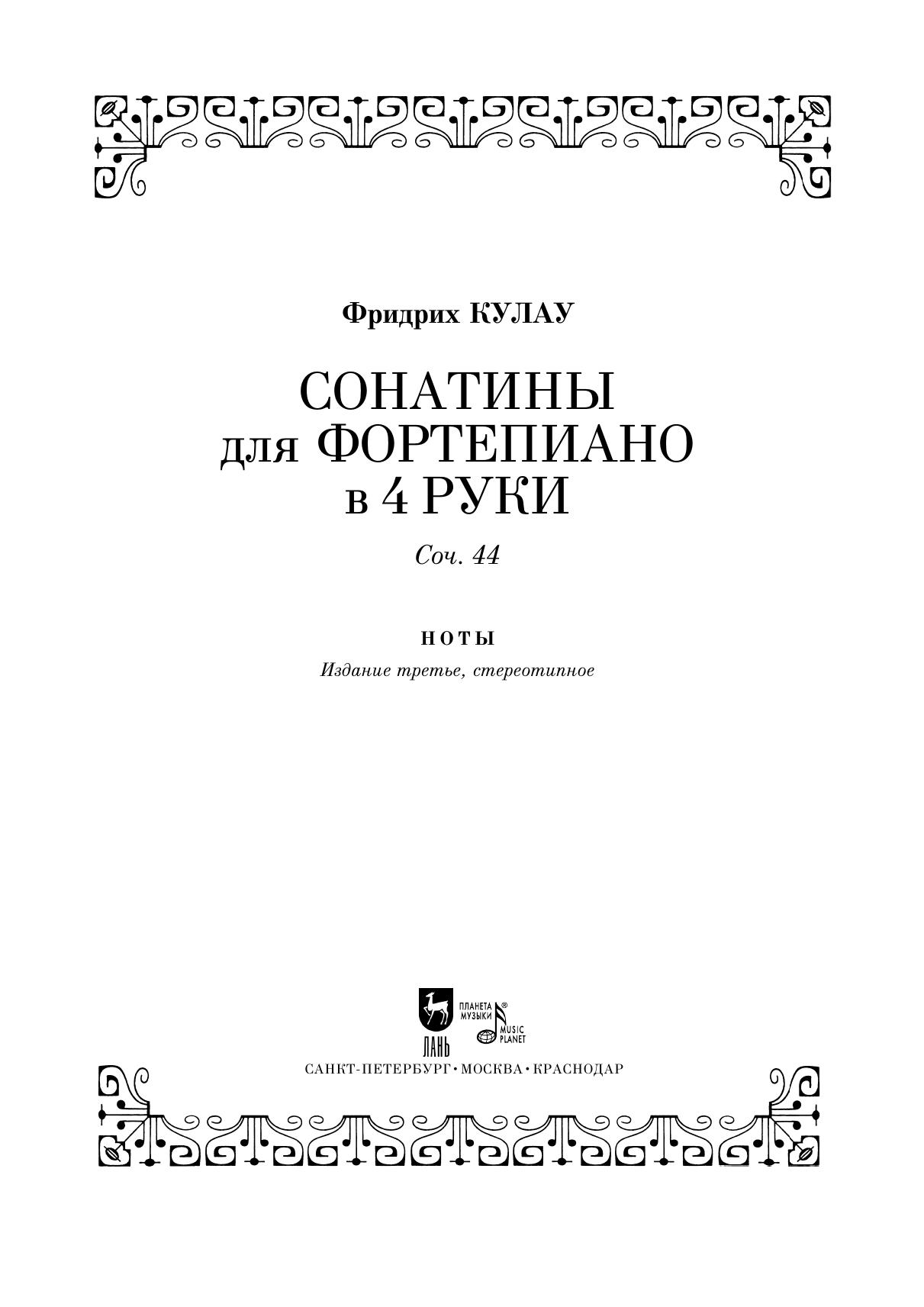 Фридрих КУЛАУ

СОНАТИНЫ
для ФОРТЕПИАНО
в 4 РУКИ

Соч. 44

НОТЫ

Издание третье, стереотипное

ЛАНЬ

ПЛАНЕТА МУЗЫКИ ® MUSIC PLANET

САНКТ-ПЕТЕРБУРГ • МОСКВА • КРАСНОДАР